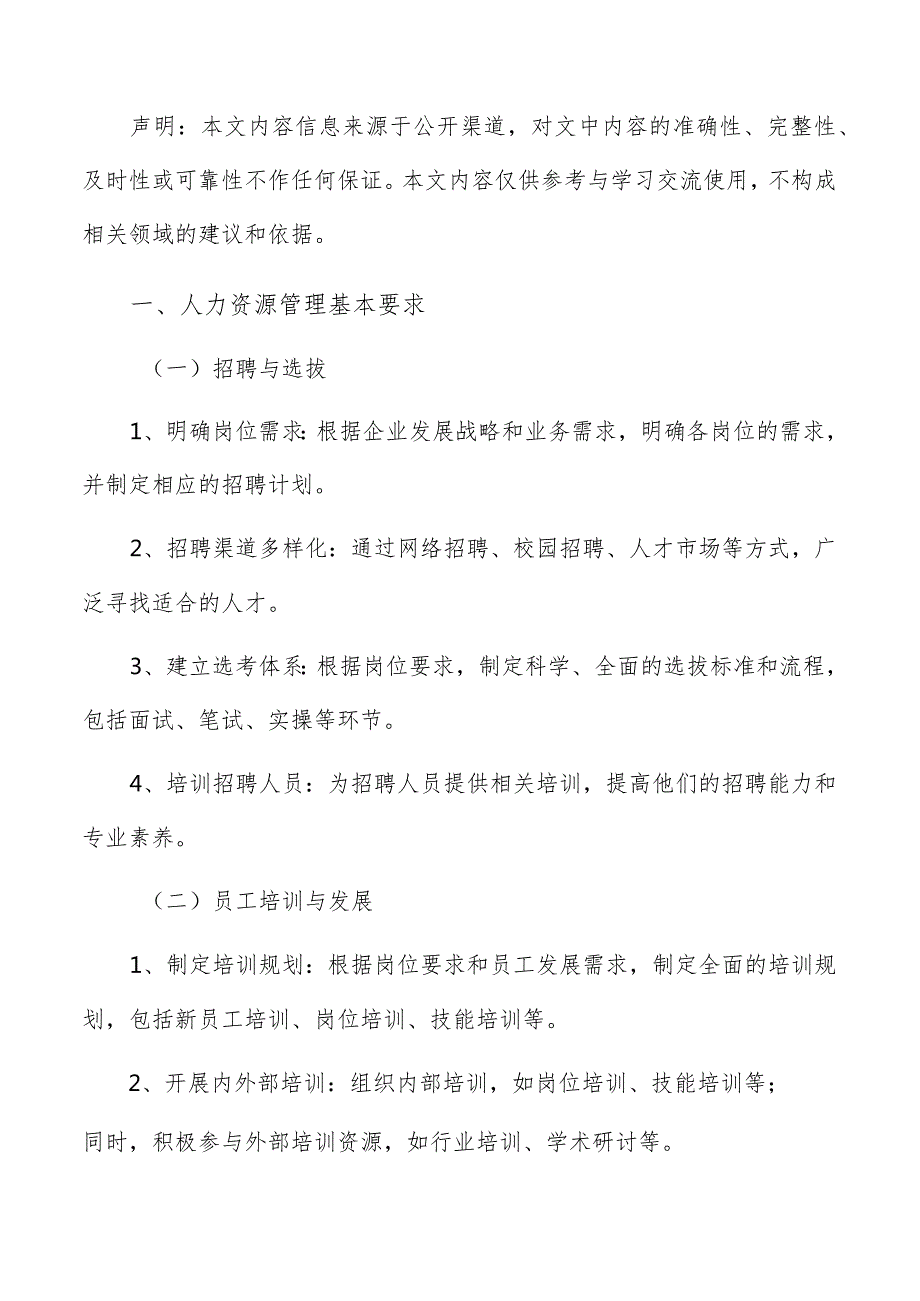 声明：本文内容信息来源于公开渠道，对文中内容的准确性、完整性、及时性或可靠性不作任何保证。本文内容仅供参考与学习交流使用，不构成相关领域的建议和依据。

一、人力资源管理基本要求

（一）招聘与选拔

1、明确岗位需求：根据企业发展战略和业务需求，明确各岗位的需求，并制定相应的招聘计划。

2、招聘渠道多样化：通过网络招聘、校园招聘、人才市场等方式，广泛寻找适合的人才。

3、建立选考体系：根据岗位要求，制定科学、全面的选拔标准和流程，包括面试、笔试、实操等环节。

4、培训招聘人员：为招聘人员提供相关培训，提高他们的招聘能力和专业素养。

（二）员工培训与发展

1、制定培训规划：根据岗位要求和员工发展需求，制定全面的培训规划，包括新员工培训、岗位培训、技能培训等。

2、开展内外部培训：组织内部培训，如岗位培训、技能培训等；同时，积极参与外部培训资源，如行业培训、学术研讨等。